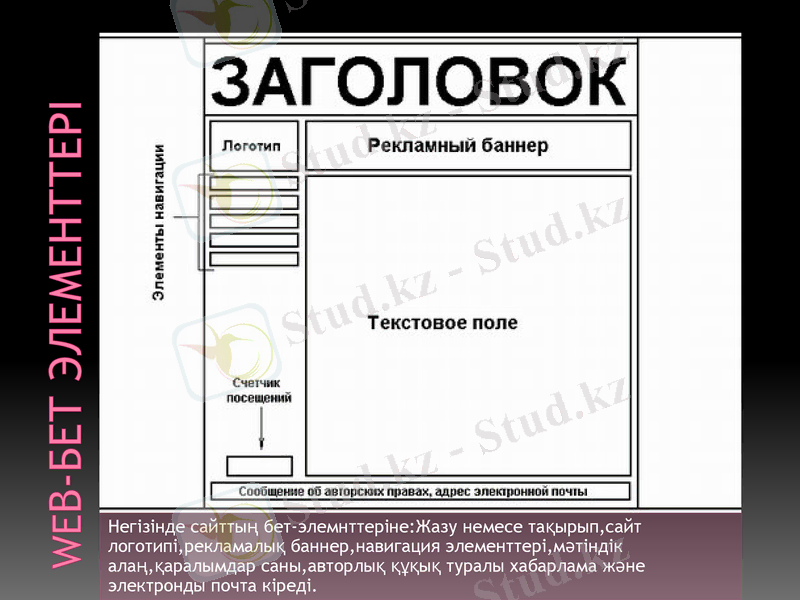 WEB-БЕТ ЭЛЕМЕНТТЕРІ

ЗАГОЛОВОК

Логотип

Рекламный баннер

Элементы навигации

Текстовое поле

Счетчик посещений

Сообщение об авторских правах, адрес электронной почты

Stud.kz - Stud.kz

Негізінде сайттың бет-элемнттеріне:Жазу немесе тақырып,сайт логотипі,рекламалық баннер,навигация элементтері,мәтіндік алаң,қаралымдар саны,авторлық құқық туралы хабарлама және электронды почта кіреді.